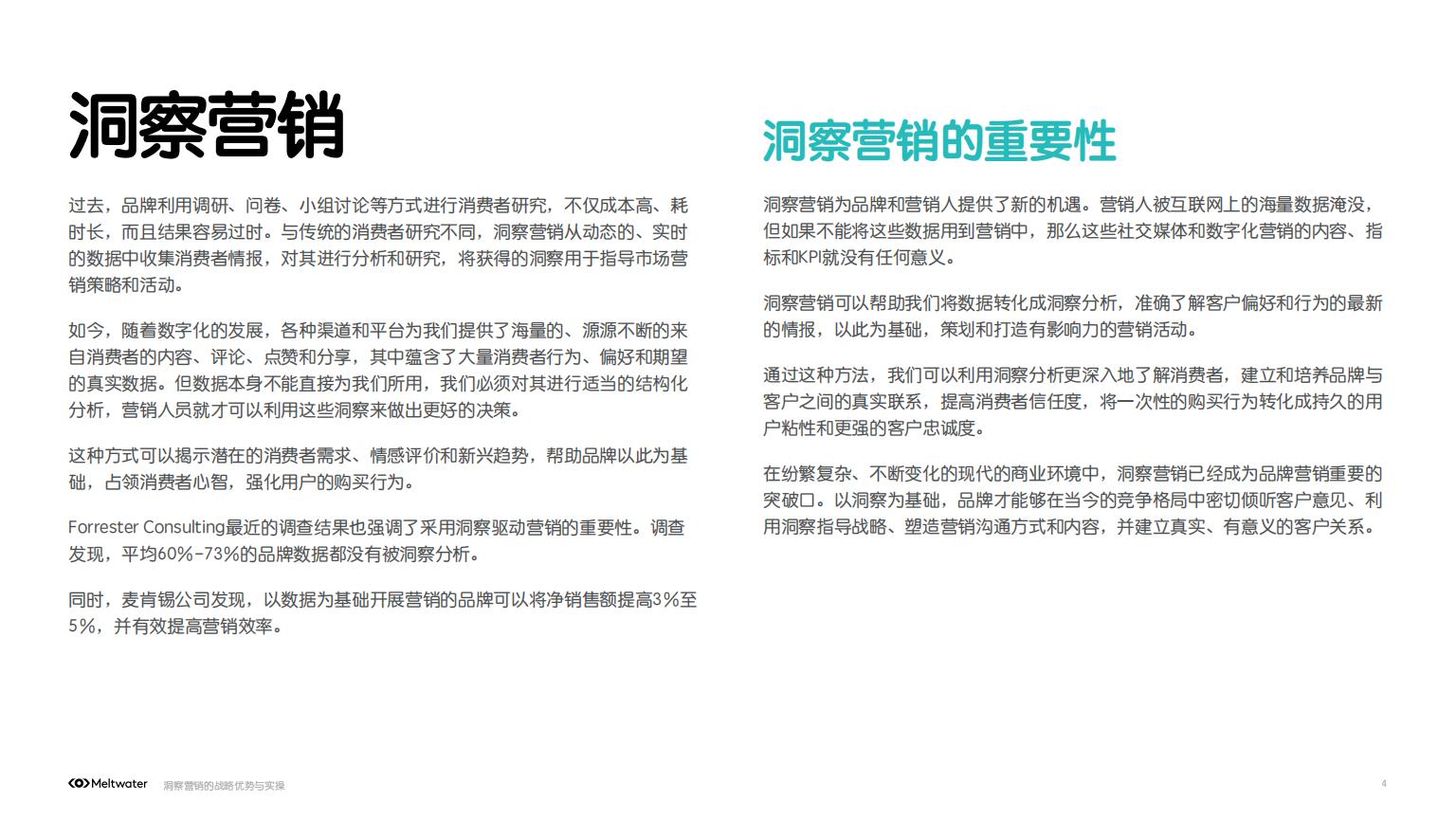 洞察营销

过去，品牌利用调研、问卷、小组讨论等方式进行消费者研究，不仅成本高、耗时长，而且结果容易过时。与传统的消费者研究不同，洞察营销从动态的、实时的数据中收集消费者情报，对其进行分析和研究，将获得的洞察用于指导市场营销策略和活动。

如今，随着数字化的发展，各种渠道和平台为我们提供了海量的、源源不断的来自消费者的内容、评论、点赞和分享，其中蕴含了大量消费者行为、偏好和期望的真实数据。但数据本身不能直接为我们所用，我们必须对其进行适当的结构化分析，营销人员就才可以利用这些洞察来做出更好的决策。

这种方式可以揭示潜在的消费者需求、情感评价和新兴趋势，帮助品牌以此为基础，占领消费者心智，强化用户的购买行为。

Forrester Consulting最近的调查结果也强调了采用洞察驱动营销的重要性。调查发现，平均60%-73%的品牌数据都没有被洞察分析。

同时，麦肯锡公司发现，以数据为基础开展营销的品牌可以将净销售额提高3%至5%，并有效提高营销效率。

洞察营销的重要性

洞察营销为品牌和营销人提供了新的机遇。营销人被互联网上的海量数据淹没，但如果不能将这些数据用到营销中，那么这些社交媒体和数字化营销的内容、指标和KPI就没有任何意义。

洞察营销可以帮助我们将数据转化成洞察分析，准确了解客户偏好和行为的最新的情报，以此为基础，策划和打造有影响力的营销活动。

通过这种方法，我们可以利用洞察分析更深入地了解消费者，建立和培养品牌与客户之间的真实联系，提高消费者信任度，将一次性的购买行为转化成持久的用户粘性和更强的客户忠诚度。

在纷繁复杂、不断变化的现代的商业环境中，洞察营销已经成为品牌营销重要的突破口。以洞察为基础，品牌才能够在当今的竞争格局中密切倾听客户意见、利用洞察指导战略、塑造营销沟通方式和内容，并建立真实、有意义的客户关系。

Meltwater 洞察营销的战略优势与实操 4